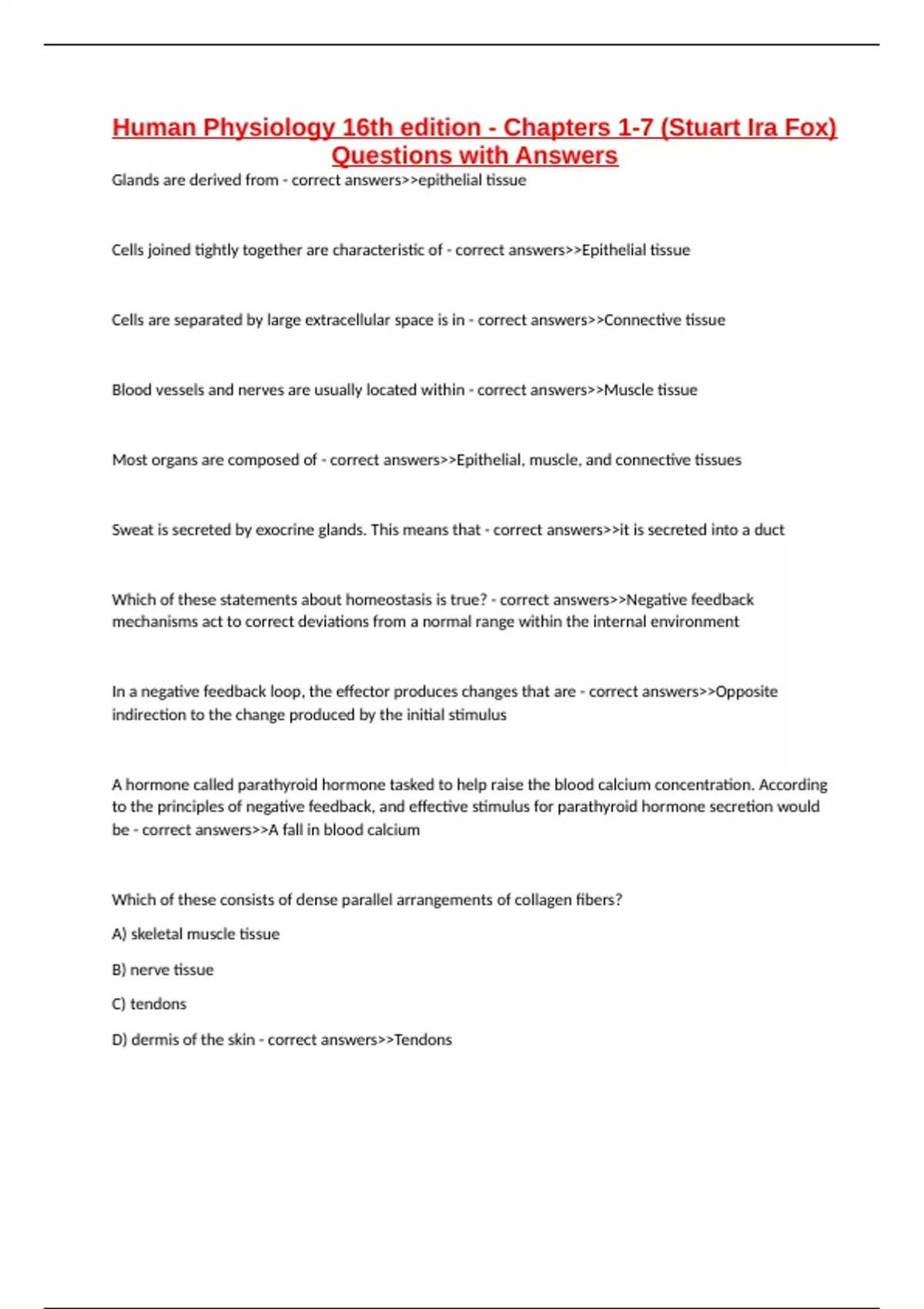 Human Physiology 16th edition - Chapters 1-7 (Stuart Ira Fox) Questions with Answers

Glands are derived from - correct answers>>epithelial tissue

Cells joined tightly together are characteristic of - correct answers>>Epithelial tissue

Cells are separated by large extracellular space is in - correct answers>>Connective tissue

Blood vessels and nerves are usually located within - correct answers>>Muscle tissue

Most organs are composed of - correct answers>>Epithelial, muscle, and connective tissues

Sweat is secreted by exocrine glands. This means that - correct answers>>it is secreted into a duct

Which of these statements about homeostasis is true? - correct answers>>Negative feedback mechanisms act to correct deviations from a normal range within the internal environment

In a negative feedback loop, the effector produces changes that are - correct answers>>Opposite indirection to the change produced by the initial stimulus

A hormone called parathyroid hormone tasked to help raise the blood calcium concentration. According to the principles of negative feedback, and effective stimulus for parathyroid hormone secretion would be - correct answers>>A fall in blood calcium

Which of these consists of dense parallel arrangements of collagen fibers?

A) skeletal muscle tissue

B) nerve tissue

C) tendons

D) dermis of the skin - correct answers>>Tendons